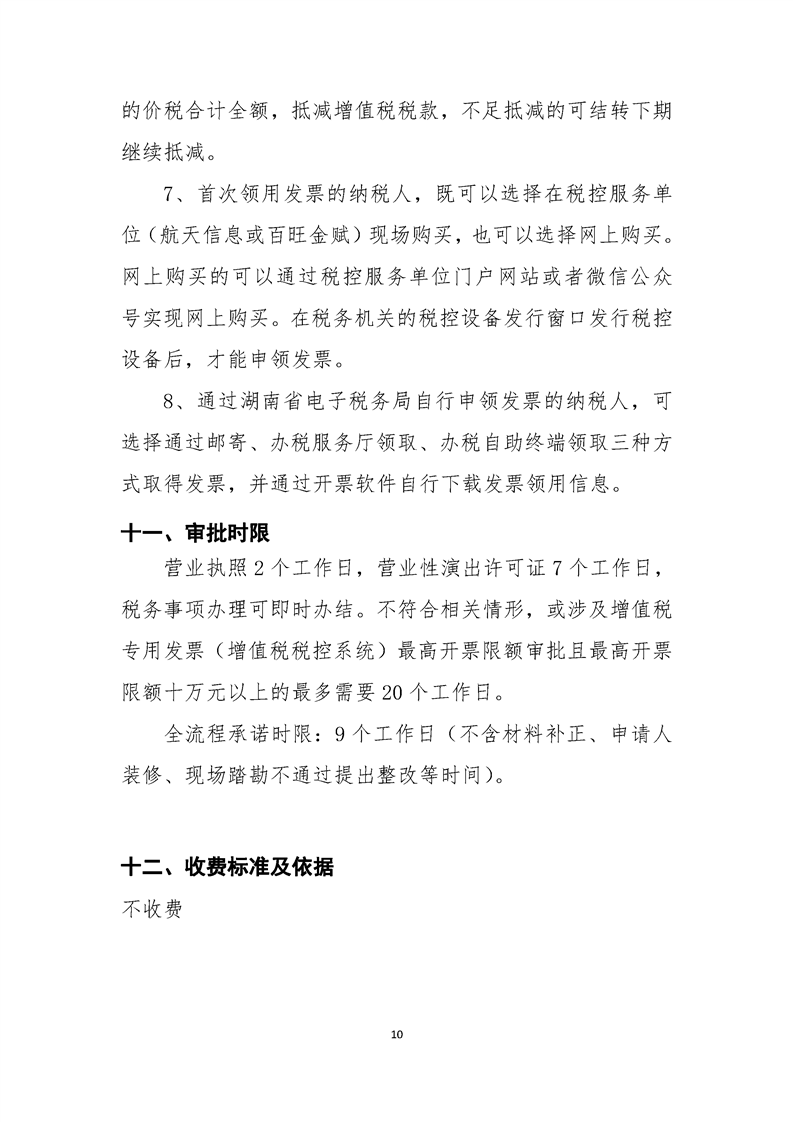 的价税合计全额，抵减增值税税款，不足抵减的可结转下期继续抵减。

7、首次领用发票的纳税人，既可以选择在税控服务单位（航天信息或百旺金赋）现场购买，也可以选择网上购买。网上购买的可以通过税控服务单位门户网站或者微信公众号实现网上购买。在税务机关的税控设备发行窗口发行税控设备后，才能申领发票。

8、通过湖南省电子税务局自行申领发票的纳税人，可选择通过邮寄、办税服务厅领取、办税自助终端领取三种方式取得发票，并通过开票软件自行下载发票领用信息。

十一、审批时限

营业执照 2 个工作日，营业性演出许可证 7 个工作日，税务事项办理可即时办结。不符合相关情形，或涉及增值税专用发票（增值税税控系统）最高开票限额审批且最高开票限额十万元以上的最多需要 20 个工作日。

全流程承诺时限：9 个工作日（不含材料补正、申请人装修、现场踏勘不通过提出整改等时间）。

十二、收费标准及依据

不收费

10